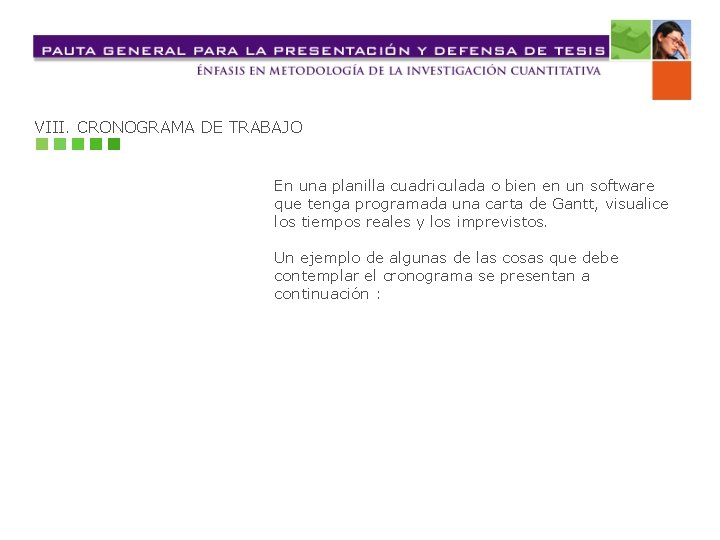 PAUTA GENERAL PARA LA PRESENTACIÓN Y DEFENSA DE TESIS
ÉNFASIS EN METODOLOGÍA DE LA INVESTIGACIÓN CUANTITATIVA

VIII. CRONOGRAMA DE TRABAJO

En una planilla cuadriculada o bien en un software que tenga programada una carta de Gantt, visualice los tiempos reales y los imprevistos.

Un ejemplo de algunas de las cosas que debe contemplar el cronograma se presentan a continuación :